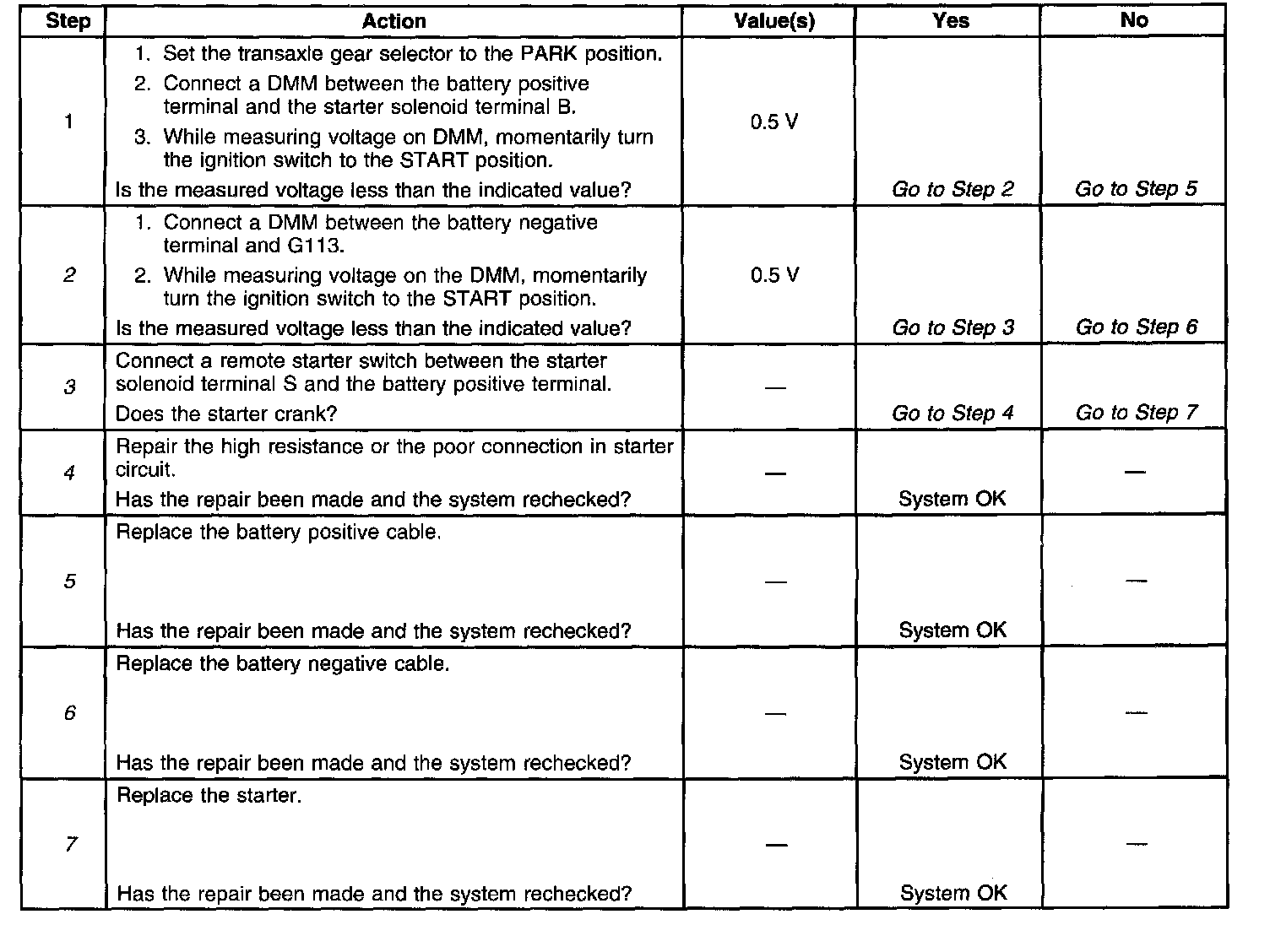 | Step | Action | Value(s) | Yes | No |
|---|---|---|---|---|
| 1 | 1. Set the transaxle gear selector to the PARK position. 2. Connect a DMM between the battery positive terminal and the starter solenoid terminal B. 3. While measuring voltage on DMM, momentarily turn the ignition switch to the START position. Is the measured voltage less than the indicated value? | 0.5 V | Go to Step 2 | Go to Step 5 |
| 2 | 1. Connect a DMM between the battery negative terminal and G113. 2. While measuring voltage on the DMM, momentarily turn the ignition switch to the START position. Is the measured voltage less than the indicated value? | 0.5 V | Go to Step 3 | Go to Step 6 |
| 3 | Connect a remote starter switch between the starter solenoid terminal S and the battery positive terminal. Does the starter crank? | — | Go to Step 4 | Go to Step 7 |
| 4 | Repair the high resistance or the poor connection in starter circuit. Has the repair been made and the system rechecked? | — | System OK | — |
| 5 | Replace the battery positive cable. Has the repair been made and the system rechecked? | — | System OK | — |
| 6 | Replace the battery negative cable. Has the repair been made and the system rechecked? | — | System OK | — |
| 7 | Replace the starter. Has the repair been made and the system rechecked? | — | System OK | — |